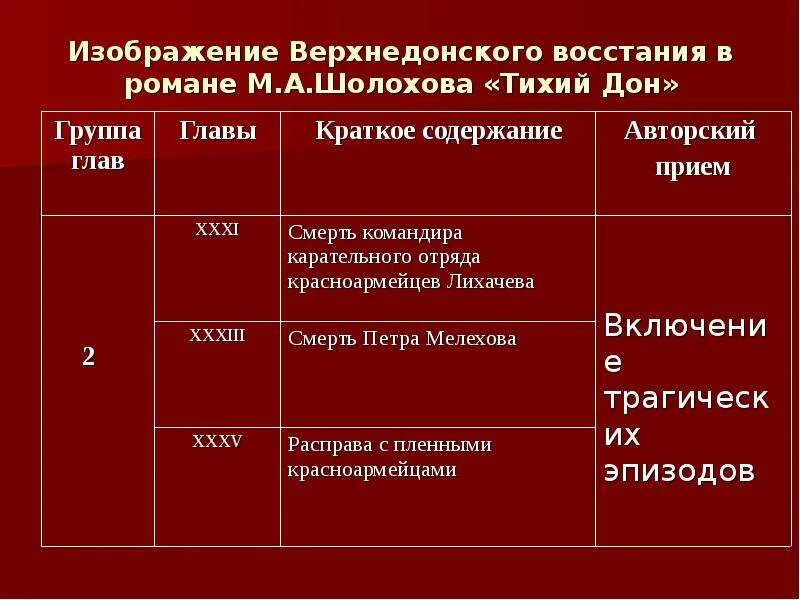 Изображение Верхнедонского восстания в романе М.А.Шолохова «Тихий Дон»

| Группа глав | Главы | Краткое содержание | Авторский прием |
|---|---|---|---|
| 2 | XXXI | Смерть командира карательного отряда красноармейцев Лихачева | Включение трагических эпизодов |
| | XXXIII | Смерть Петра Мелехова | |
| | XXXV | Расправа с пленными красноармейцами | |